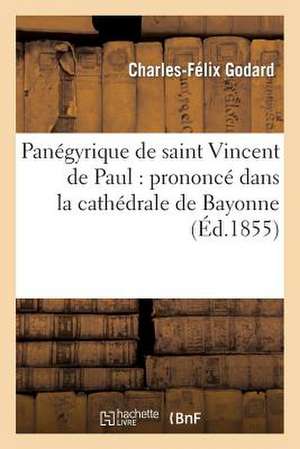 Charles-Félix Godard

Panégyrique de saint Vincent de Paul : prononcé dans la cathédrale de Bayonne (Éd.1855)

hachette LIVRE

BnF